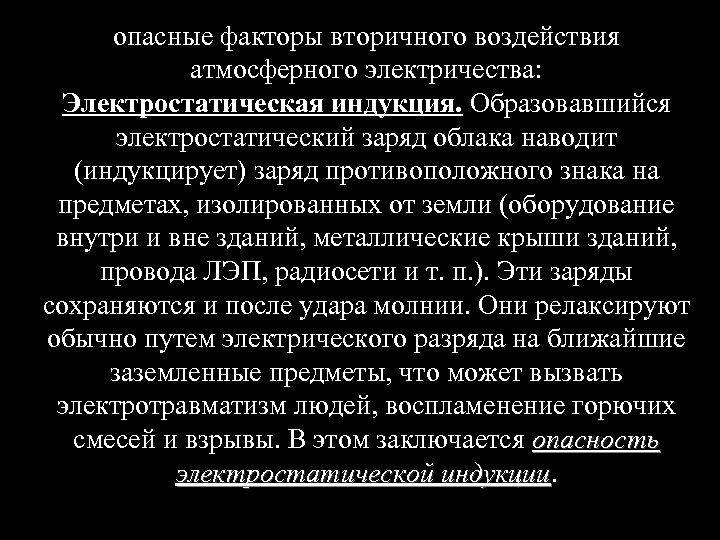 опасные факторы вторичного воздействия атмосферного электричества:
Электростатическая индукция. Образовавшийся электростатический заряд облака наводит (индукцирует) заряд противоположного знака на предметах, изолированных от земли (оборудование внутри и вне зданий, металлические крыши зданий, провода ЛЭП, радиосети и т. п.). Эти заряды сохраняются и после удара молнии. Они релаксируют обычно путем электрического разряда на ближайшие заземленные предметы, что может вызвать электротравматизм людей, воспламенение горючих смесей и взрывы. В этом заключается опасность электростатической индукции.